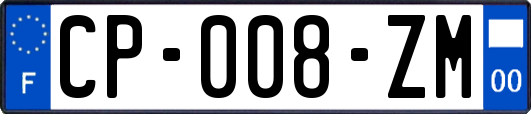 F
CP-008-ZM
00